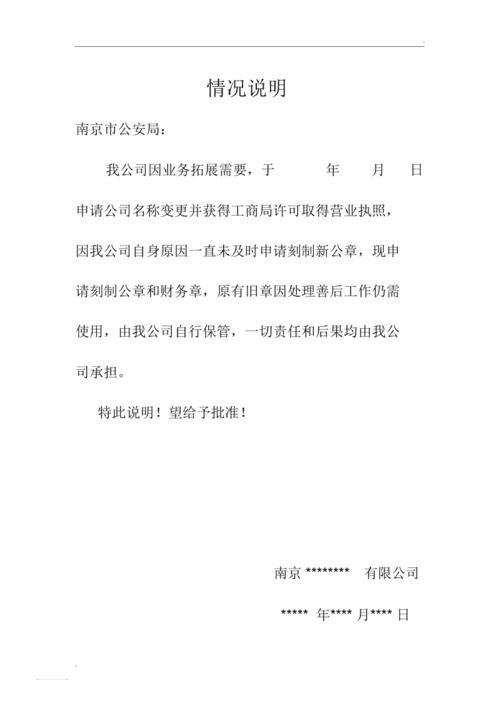 情况说明

南京市公安局：

我公司因业务拓展需要，于　　年　　月　　日申请公司名称变更并获得工商局许可取得营业执照，因我公司自身原因一直未及时申请刻制新公章，现申请刻制公章和财务章，原有旧章因处理善后工作仍需使用，由我公司自行保管，一切责任和后果均由我公司承担。

特此说明！望给予批准！

南京 ******** 有限公司

***** 年**** 月**** 日